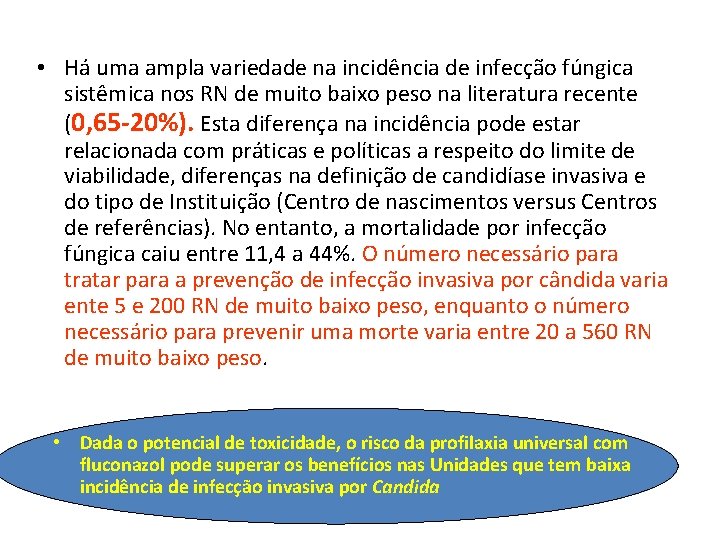 • Há uma ampla variedade na incidência de infecção fúngica sistêmica nos RN de muito baixo peso na literatura recente (0,65-20%). Esta diferença na incidência pode estar relacionada com práticas e políticas a respeito do limite de viabilidade, diferenças na definição de candidíase invasiva e do tipo de Instituição (Centro de nascimentos versus Centros de referências). No entanto, a mortalidade por infecção fúngica caiu entre 11,4 a 44%. O número necessário para tratar para a prevenção de infecção invasiva por cândida varia ente 5 e 200 RN de muito baixo peso, enquanto o número necessário para prevenir uma morte varia entre 20 a 560 RN de muito baixo peso.

• Dada o potencial de toxicidade, o risco da profilaxia universal com fluconazol pode superar os benefícios nas Unidades que tem baixa incidência de infecção invasiva por Candida